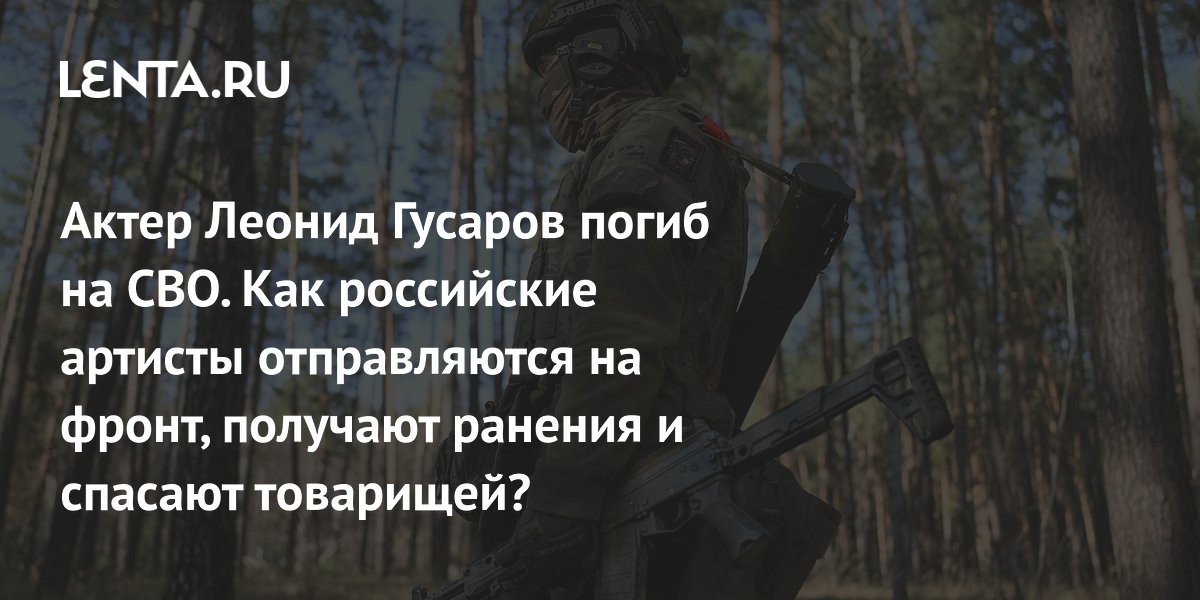 LENTA.RU

Актер Леонид Гусаров погиб на СВО. Как российские артисты отправляются на фронт, получают ранения и спасают товарищей?